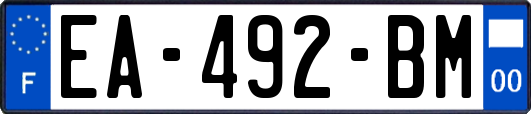 F

EA-492-BM

00